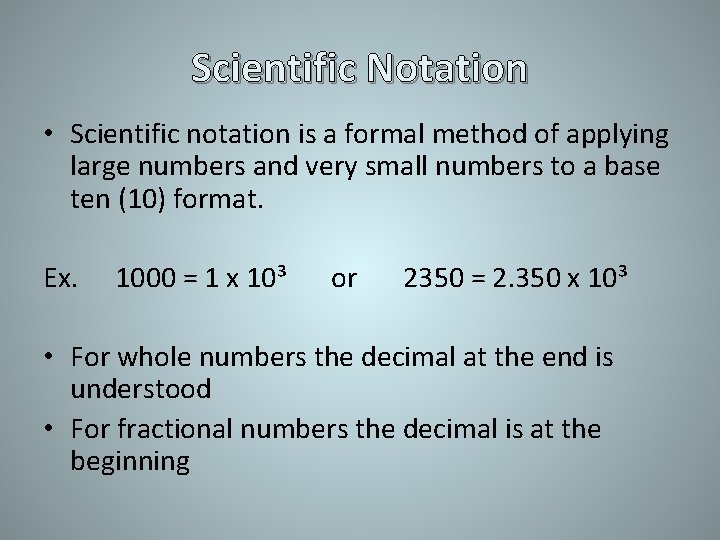 Scientific Notation

• Scientific notation is a formal method of applying large numbers and very small numbers to a base ten (10) format.

Ex. $1000 = 1 \times 10^3$ or $2350 = 2.350 \times 10^3$

• For whole numbers the decimal at the end is understood
• For fractional numbers the decimal is at the beginning